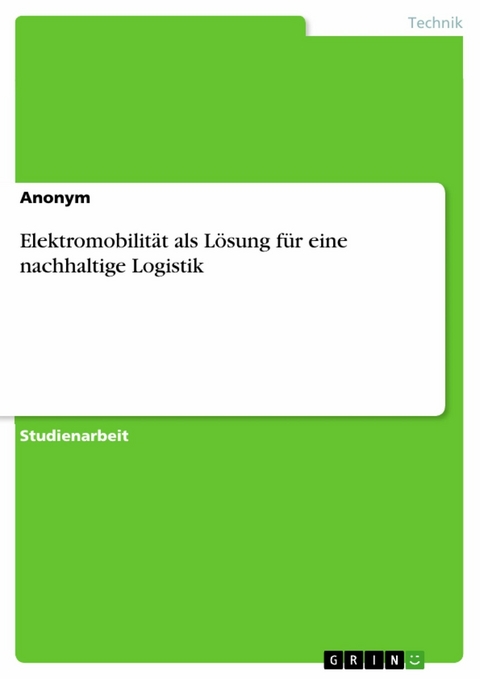 Technik

Anonym

Elektromobilität als Lösung für eine nachhaltige Logistik

Studienarbeit

GRIN